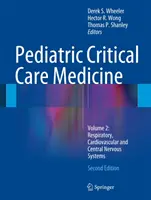 Derek S. Wheeler
Hector R. Wong
Thomas P. Shanley
Editors

Pediatric Critical Care Medicine

Volume 2: Respiratory, Cardiovascular and Central Nervous Systems

Second Edition

Springer